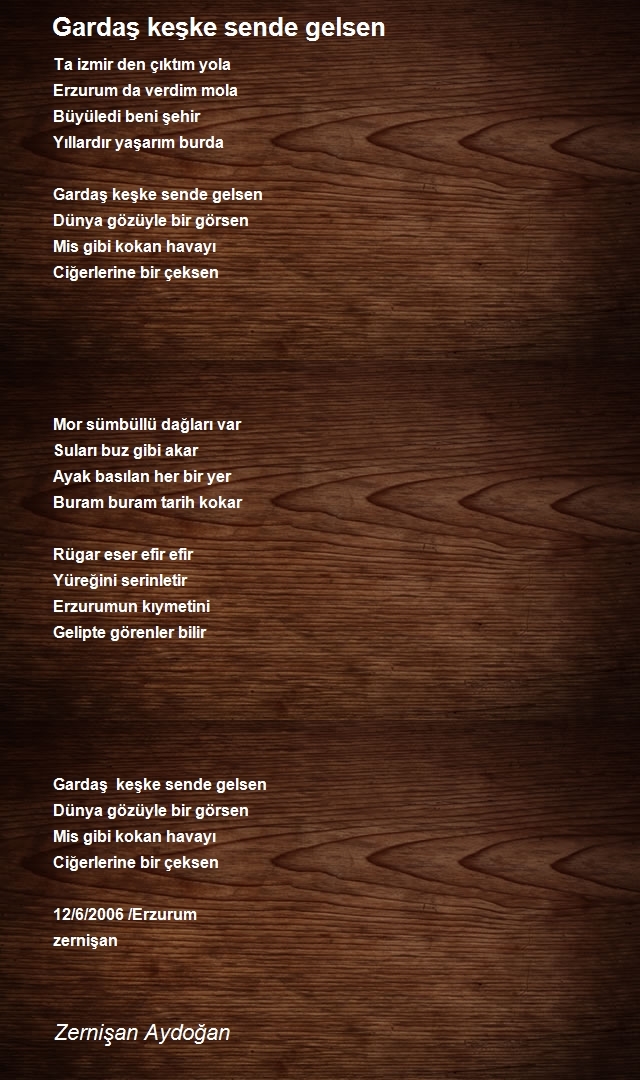 Gardaş keşke sende gelsen

Ta izmir den çıktım yola
Erzurum da verdim mola
Büyüledi beni şehir
Yıllardır yaşarım burda

Gardaş keşke sende gelsen
Dünya gözüyle bir görsen
Mis gibi kokan havayı
Ciğerlerine bir çeksen

Mor sümbüllü dağları var
Suları buz gibi akar
Ayak basılan her bir yer
Buram buram tarih kokar

Rügar eser efir efir
Yüreğini serinletir
Erzurumun kıymetini
Gelipte görenler bilir

Gardaş keşke sende gelsen
Dünya gözüyle bir görsen
Mis gibi kokan havayı
Ciğerlerine bir çeksen

12/6/2006 /Erzurum
zernişan

Zernişan Aydoğan